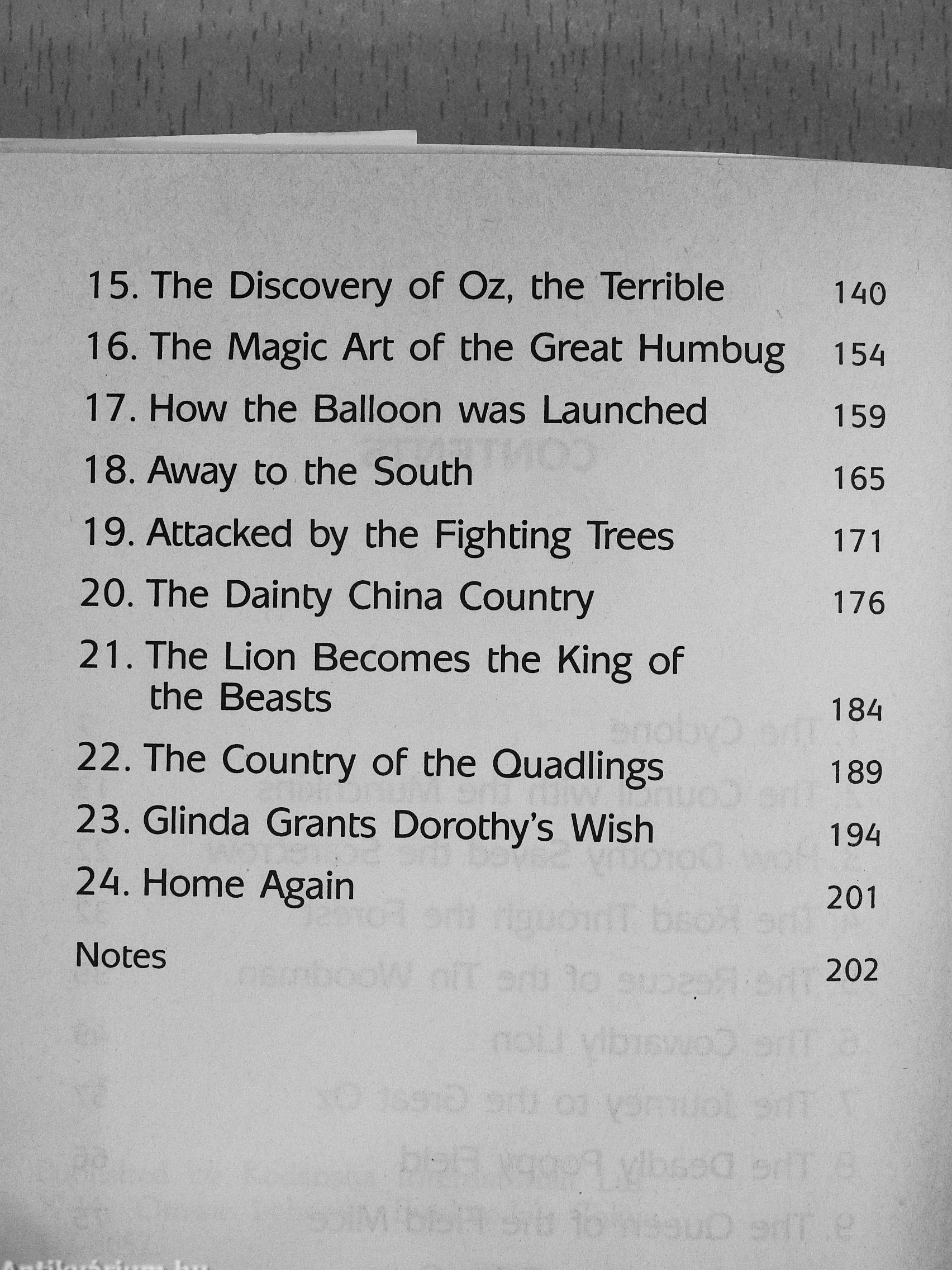 15. The Discovery of Oz, the Terrible 140

16. The Magic Art of the Great Humbug 154

17. How the Balloon was Launched 159

18. Away to the South 165

19. Attacked by the Fighting Trees 171

20. The Dainty China Country 176

21. The Lion Becomes the King of the Beasts 184

22. The Country of the Quadlings 189

23. Glinda Grants Dorothy's Wish 194

24. Home Again 201

Notes 202

Antikvárium.hu